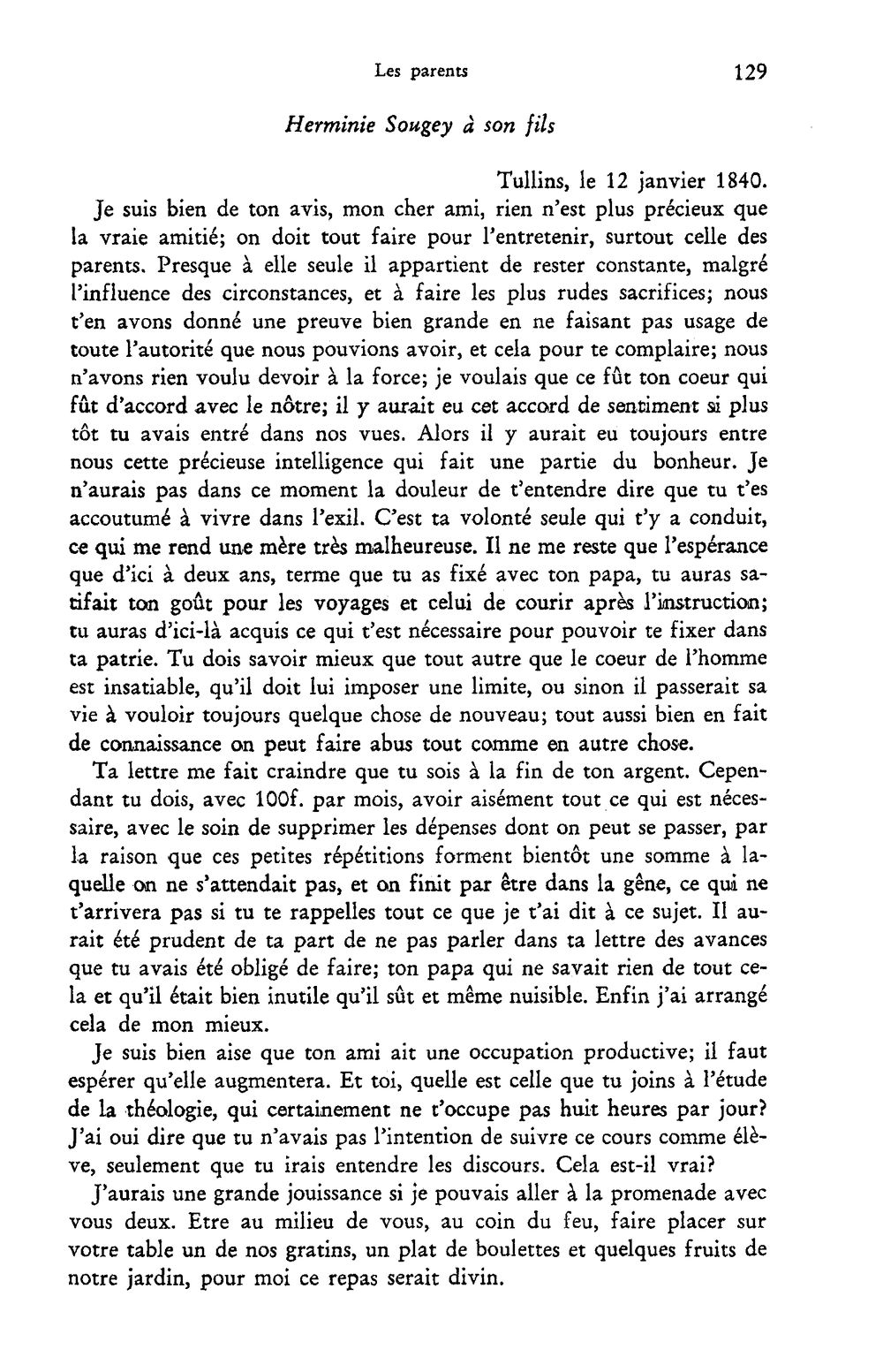 Les parents 129

Herminie Sougey à son fils

Tullins, le 12 janvier 1840.

Je suis bien de ton avis, mon cher ami, rien n'est plus précieux que la vraie amitié; on doit tout faire pour l'entretenir, surtout celle des parents. Presque à elle seule il appartient de rester constante, malgré l'influence des circonstances, et à faire les plus rudes sacrifices; nous t'en avons donné une preuve bien grande en ne faisant pas usage de toute l'autorité que nous pouvions avoir, et cela pour te complaire; nous n'avons rien voulu devoir à la force; je voulais que ce fût ton coeur qui fût d'accord avec le nôtre; il y aurait eu cet accord de sentiment si plus tôt tu avais entré dans nos vues. Alors il y aurait eu toujours entre nous cette précieuse intelligence qui fait une partie du bonheur. Je n'aurais pas dans ce moment la douleur de t'entendre dire que tu t'es accoutumé à vivre dans l'exil. C'est ta volonté seule qui t'y a conduit, ce qui me rend une mère très malheureuse. Il ne me reste que l'espérance que d'ici à deux ans, terme que tu as fixé avec ton papa, tu auras satifait ton goût pour les voyages et celui de courir après l'instruction; tu auras d'ici-là acquis ce qui t'est nécessaire pour pouvoir te fixer dans ta patrie. Tu dois savoir mieux que tout autre que le coeur de l'homme est insatiable, qu'il doit lui imposer une limite, ou sinon il passerait sa vie à vouloir toujours quelque chose de nouveau; tout aussi bien en fait de connaissance on peut faire abus tout comme en autre chose.

Ta lettre me fait craindre que tu sois à la fin de ton argent. Cependant tu dois, avec 100f. par mois, avoir aisément tout ce qui est nécessaire, avec le soin de supprimer les dépenses dont on peut se passer, par la raison que ces petites répétitions forment bientôt une somme à laquelle on ne s'attendait pas, et on finit par être dans la gêne, ce qui ne t'arrivera pas si tu te rappelles tout ce que je t'ai dit à ce sujet. Il aurait été prudent de ta part de ne pas parler dans ta lettre des avances que tu avais été obligé de faire; ton papa qui ne savait rien de tout cela et qu'il était bien inutile qu'il sût et même nuisible. Enfin j'ai arrangé cela de mon mieux.

Je suis bien aise que ton ami ait une occupation productive; il faut espérer qu'elle augmentera. Et toi, quelle est celle que tu joins à l'étude de la théologie, qui certainement ne t'occupe pas huit heures par jour? J'ai oui dire que tu n'avais pas l'intention de suivre ce cours comme élève, seulement que tu irais entendre les discours. Cela est-il vrai?

J'aurais une grande jouissance si je pouvais aller à la promenade avec vous deux. Etre au milieu de vous, au coin du feu, faire placer sur votre table un de nos gratins, un plat de boulettes et quelques fruits de notre jardin, pour moi ce repas serait divin.